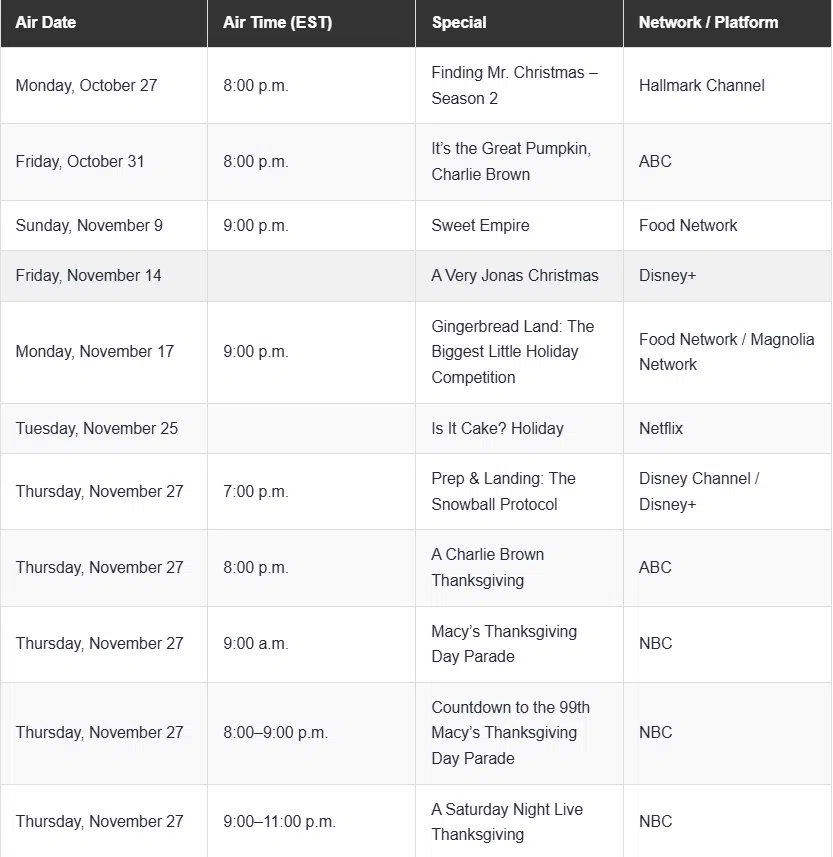 | Air Date | Air Time (EST) | Special | Network / Platform |
|---|---|---|---|
| Monday, October 27 | 8:00 p.m. | Finding Mr. Christmas – Season 2 | Hallmark Channel |
| Friday, October 31 | 8:00 p.m. | It's the Great Pumpkin, Charlie Brown | ABC |
| Sunday, November 9 | 9:00 p.m. | Sweet Empire | Food Network |
| Friday, November 14 | | A Very Jonas Christmas | Disney+ |
| Monday, November 17 | 9:00 p.m. | Gingerbread Land: The Biggest Little Holiday Competition | Food Network / Magnolia Network |
| Tuesday, November 25 | | Is It Cake? Holiday | Netflix |
| Thursday, November 27 | 7:00 p.m. | Prep & Landing: The Snowball Protocol | Disney Channel / Disney+ |
| Thursday, November 27 | 8:00 p.m. | A Charlie Brown Thanksgiving | ABC |
| Thursday, November 27 | 9:00 a.m. | Macy's Thanksgiving Day Parade | NBC |
| Thursday, November 27 | 8:00–9:00 p.m. | Countdown to the 99th Macy's Thanksgiving Day Parade | NBC |
| Thursday, November 27 | 9:00–11:00 p.m. | A Saturday Night Live Thanksgiving | NBC |